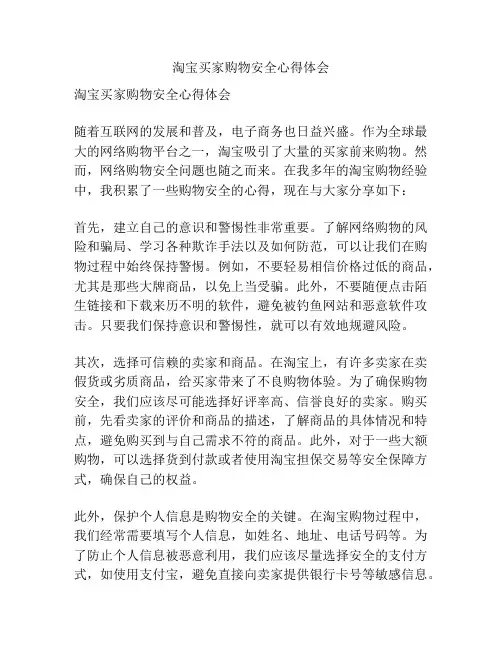 淘宝买家购物安全心得体会

淘宝买家购物安全心得体会

随着互联网的发展和普及，电子商务也日益兴盛。作为全球最大的网络购物平台之一，淘宝吸引了大量的买家前来购物。然而，网络购物安全问题也随之而来。在我多年的淘宝购物经验中，我积累了一些购物安全的心得，现在与大家分享如下：

首先，建立自己的意识和警惕性非常重要。了解网络购物的风险和骗局、学习各种欺诈手法以及如何防范，可以让我们在购物过程中始终保持警惕。例如，不要轻易相信价格过低的商品，尤其是那些大牌商品，以免上当受骗。此外，不要随便点击陌生链接和下载来历不明的软件，避免被钓鱼网站和恶意软件攻击。只要我们保持意识和警惕性，就可以有效地规避风险。

其次，选择可信赖的卖家和商品。在淘宝上，有许多卖家在卖假货或劣质商品，给买家带来了不良购物体验。为了确保购物安全，我们应该尽可能选择好评率高、信誉良好的卖家。购买前，先看卖家的评价和商品的描述，了解商品的具体情况和特点，避免购买到与自己需求不符的商品。此外，对于一些大额购物，可以选择货到付款或者使用淘宝担保交易等安全保障方式，确保自己的权益。

此外，保护个人信息是购物安全的关键。在淘宝购物过程中，我们经常需要填写个人信息，如姓名、地址、电话号码等。为了防止个人信息被恶意利用，我们应该尽量选择安全的支付方式，如使用支付宝，避免直接向卖家提供银行卡号等敏感信息。